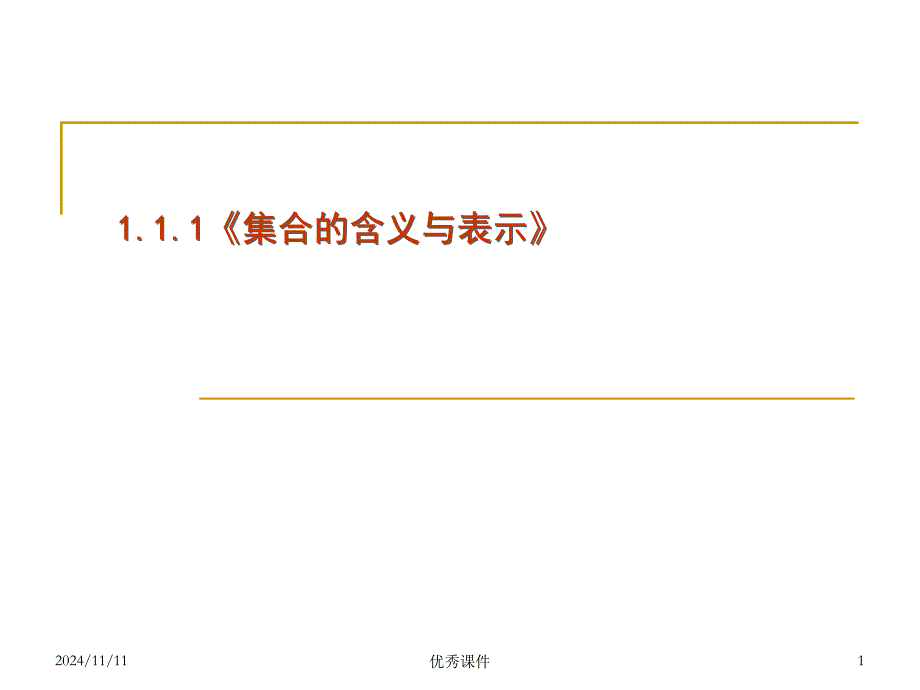 1.1.1《集合的含义与表示》

2024/11/11

优秀课件

1